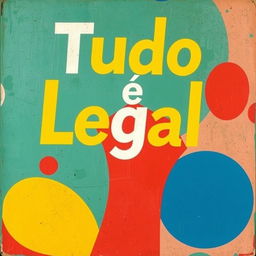 Tudo
é
Legal